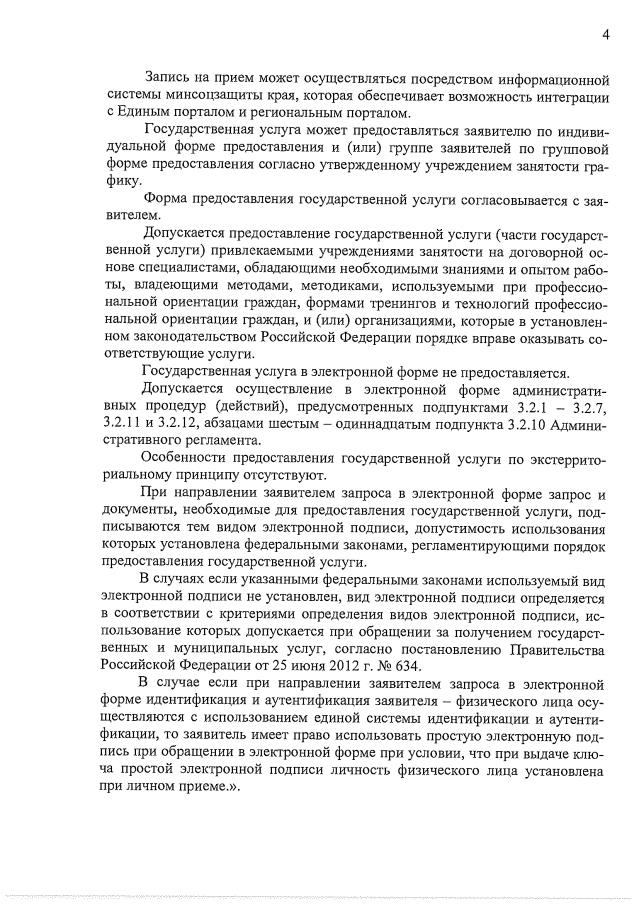 4

Запись на прием может осуществляться посредством информационной системы минсоцзащиты края, которая обеспечивает возможность интеграции с Единым порталом и региональным порталом.

Государственная услуга может предоставляться заявителю по индивидуальной форме предоставления и (или) группе заявителей по групповой форме предоставления согласно утвержденному учреждением занятости графику.

Форма предоставления государственной услуги согласовывается с заявителем.

Допускается предоставление государственной услуги (части государственной услуги) привлекаемыми учреждениями занятости на договорной основе специалистами, обладающими необходимыми знаниями и опытом работы, владеющими методами, методиками, используемыми при профессиональной ориентации граждан, формами тренингов и технологий профессиональной ориентации граждан, и (или) организациями, которые в установленном законодательством Российской Федерации порядке вправе оказывать соответствующие услуги.

Государственная услуга в электронной форме не предоставляется.

Допускается осуществление в электронной форме административных процедур (действий), предусмотренных подпунктами 3.2.1 – 3.2.7, 3.2.11 и 3.2.12, абзацами шестым – одиннадцатым подпункта 3.2.10 Административного регламента.

Особенности предоставления государственной услуги по экстерриториальному принципу отсутствуют.

При направлении заявителем запроса в электронной форме запрос и документы, необходимые для предоставления государственной услуги, подписываются тем видом электронной подписи, допустимость использования которых установлена федеральными законами, регламентирующими порядок предоставления государственной услуги.

В случаях если указанными федеральными законами используемый вид электронной подписи не установлен, вид электронной подписи определяется в соответствии с критериями определения видов электронной подписи, использование которых допускается при обращении за получением государственных и муниципальных услуг, согласно постановлению Правительства Российской Федерации от 25 июня 2012 г. № 634.

В случае если при направлении заявителем запроса в электронной форме идентификация и аутентификация заявителя – физического лица осуществляются с использованием единой системы идентификации и аутентификации, то заявитель имеет право использовать простую электронную подпись при обращении в электронной форме при условии, что при выдаче ключа простой электронной подписи личность физического лица установлена при личном приеме.».